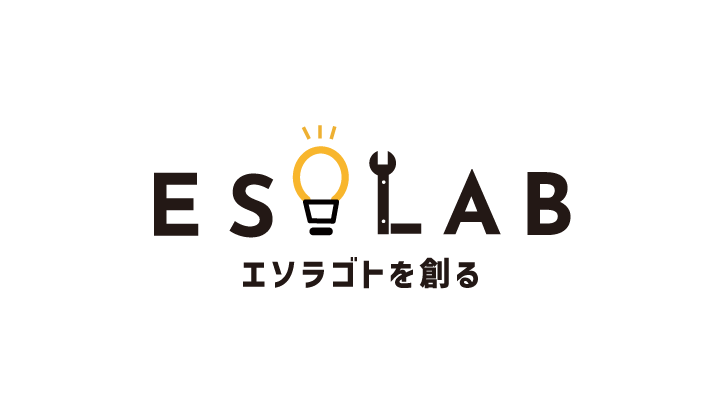 ESOLAB
エソラゴトを創る